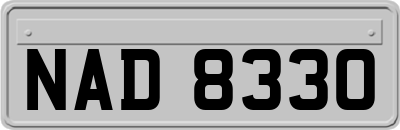 NAD 8330